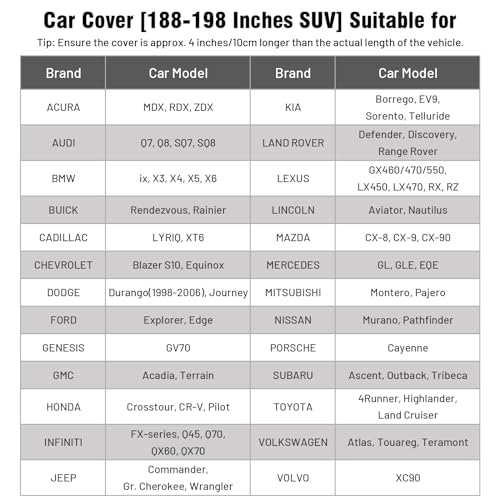 Car Cover [188-198 Inches SUV] Suitable for

Tip: Ensure the cover is approx. 4 inches/10cm longer than the actual length of the vehicle.

| Brand | Car Model | Brand | Car Model |
|---|---|---|---|
| ACURA | MDX, RDX, ZDX | KIA | Borrego, EV9, Sorento, Telluride |
| AUDI | Q7, Q8, SQ7, SQ8 | LAND ROVER | Defender, Discovery, Range Rover |
| BMW | ix, X3, X4, X5, X6 | LEXUS | GX460/470/550, LX450, LX470, RX, RZ |
| BUICK | Rendezvous, Rainier | LINCOLN | Aviator, Nautilus |
| CADILLAC | LYRIQ, XT6 | MAZDA | CX-8, CX-9, CX-90 |
| CHEVROLET | Blazer S10, Equinox | MERCEDES | GL, GLE, EQE |
| DODGE | Durango(1998-2006), Journey | MITSUBISHI | Montero, Pajero |
| FORD | Explorer, Edge | NISSAN | Murano, Pathfinder |
| GENESIS | GV70 | PORSCHE | Cayenne |
| GMC | Acadia, Terrain | SUBARU | Ascent, Outback, Tribeca |
| HONDA | Crosstour, CR-V, Pilot | TOYOTA | 4Runner, Highlander, Land Cruiser |
| INFINITI | FX-series, Q45, Q70, QX60, QX70 | VOLKSWAGEN | Atlas, Touareg, Teramont |
| JEEP | Commander, Gr. Cherokee, Wrangler | VOLVO | XC90 |